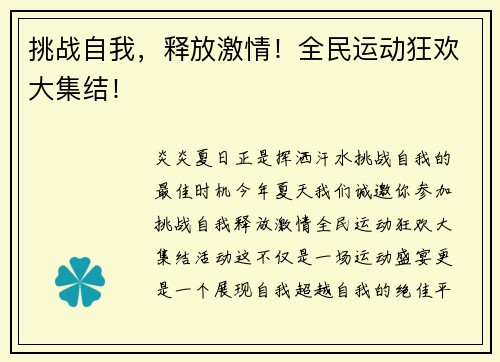 挑战自我，释放激情！全民运动狂欢大集结！

炎炎夏日正是挥洒汗水挑战自我的最佳时机今年夏天我们诚邀你参加挑战自我释放激情全民运动狂欢大集结活动这不仅是一场运动盛宴更是一个展现自我超越自我的绝佳平